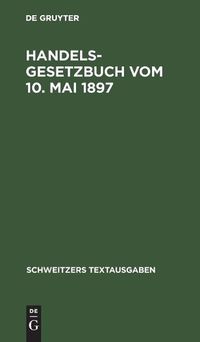 DE GRUYTER

HANDELSGESETZBUCH VOM 10. MAI 1897

SCHWEITZERS TEXTAUSGABEN

DE
G